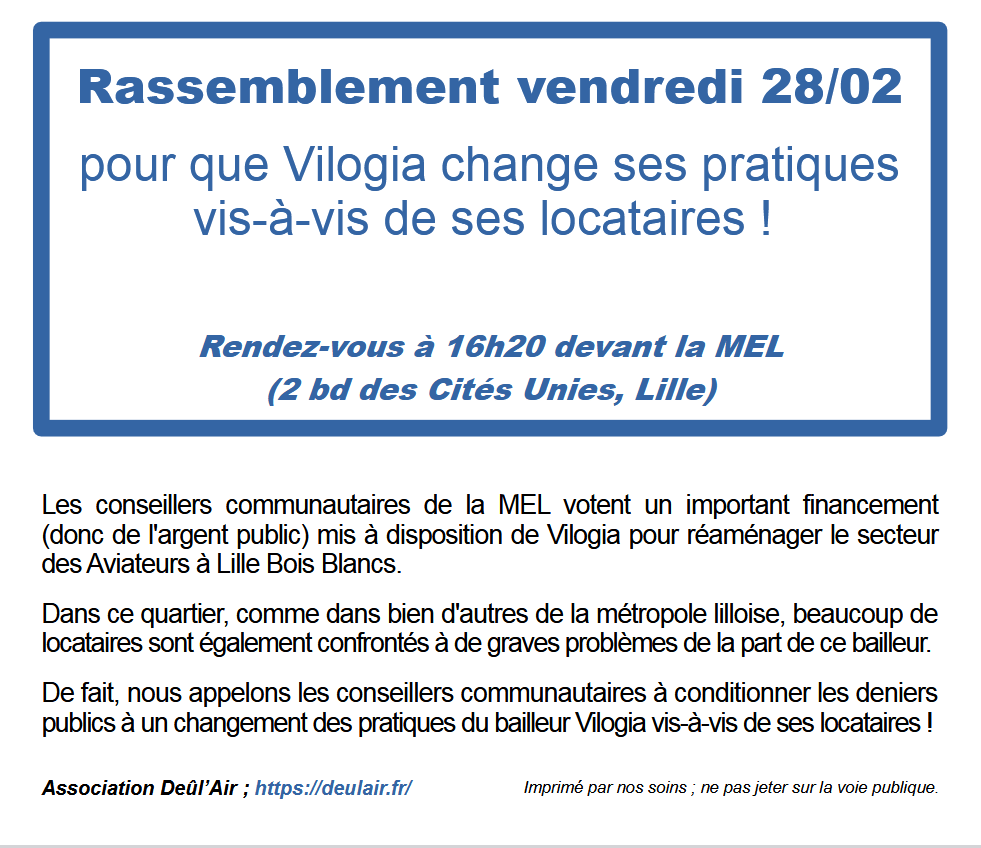 Rassemblement vendredi 28/02

pour que Vilogia change ses pratiques vis-à-vis de ses locataires !

Rendez-vous à 16h20 devant la MEL
(2 bd des Cités Unies, Lille)

Les conseillers communautaires de la MEL votent un important financement (donc de l'argent public) mis à disposition de Vilogia pour réaménager le secteur des Aviateurs à Lille Bois Blancs.

Dans ce quartier, comme dans bien d'autres de la métropole lilloise, beaucoup de locataires sont également confrontés à de graves problèmes de la part de ce bailleur.

De fait, nous appelons les conseillers communautaires à conditionner les deniers publics à un changement des pratiques du bailleur Vilogia vis-à-vis de ses locataires !

Association Deûl'Air ; https://deulair.fr/

Imprimé par nos soins ; ne pas jeter sur la voie publique.